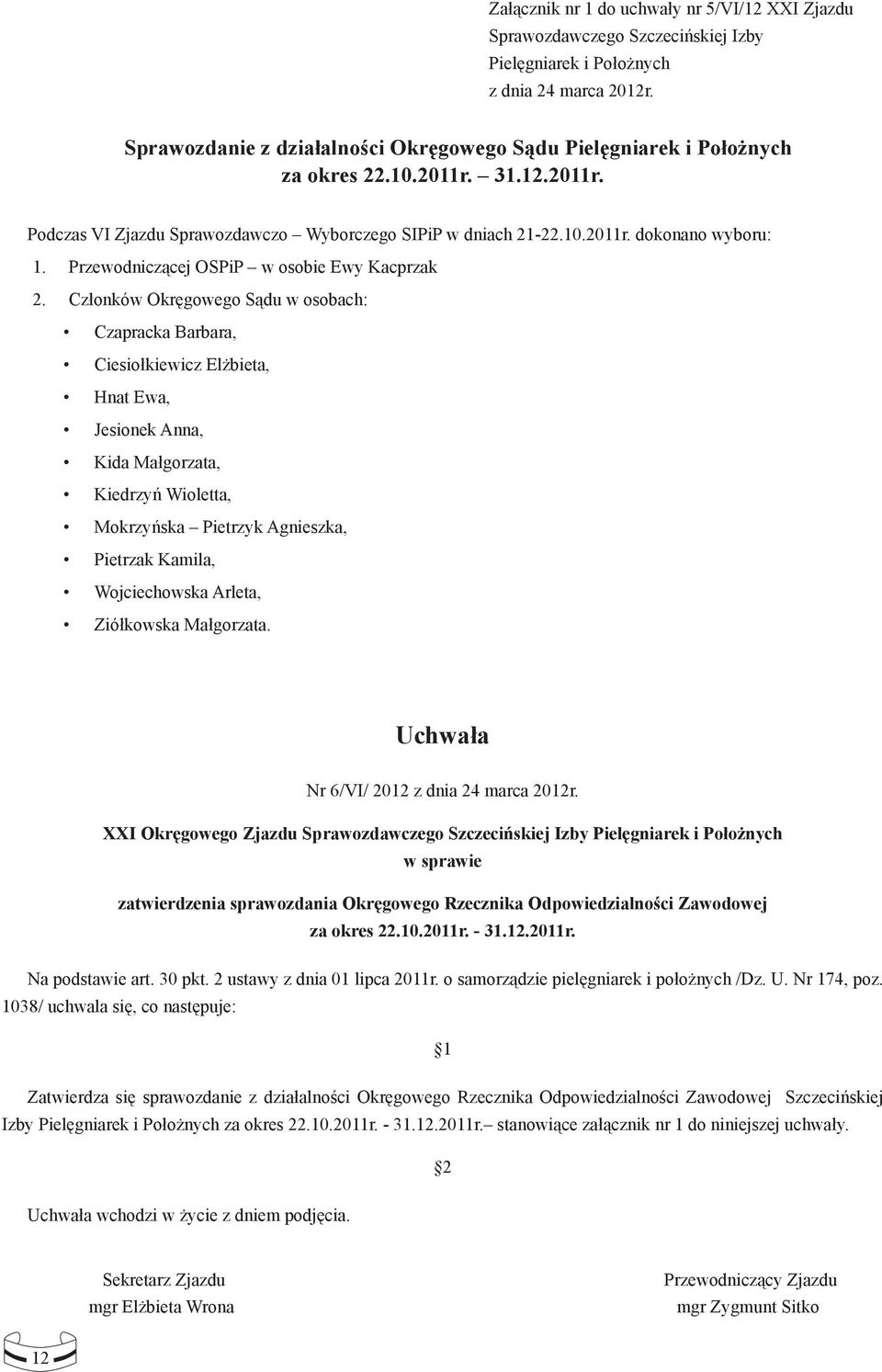 Załącznik nr 1 do uchwały nr 5/VI/12 XXI Zjazdu Sprawozdawczego Szczecińskiej Izby Pielęgniarek i Położnych z dnia 24 marca 2012r.

Sprawozdanie z działalności Okręgowego Sądu Pielęgniarek i Położnych za okres 22.10.2011r. – 31.12.2011r.

Podczas VI Zjazdu Sprawozdawczo – Wyborczego SIPiP w dniach 21-22.10.2011r. dokonano wyboru:

1. Przewodniczącej OSPiP – w osobie Ewy Kacprzak

2. Członków Okręgowego Sądu w osobach:

• Czapracka Barbara,
• Ciesiołkiewicz Elżbieta,
• Hnat Ewa,
• Jesionek Anna,
• Kida Małgorzata,
• Kiedrzyń Wioletta,
• Mokrzyńska – Pietrzyk Agnieszka,
• Pietrzak Kamila,
• Wojciechowska Arleta,
• Ziółkowska Małgorzata.

Uchwała

Nr 6/VI/ 2012 z dnia 24 marca 2012r.

XXI Okręgowego Zjazdu Sprawozdawczego Szczecińskiej Izby Pielęgniarek i Położnych w sprawie

zatwierdzenia sprawozdania Okręgowego Rzecznika Odpowiedzialności Zawodowej za okres 22.10.2011r. - 31.12.2011r.

Na podstawie art. 30 pkt. 2 ustawy z dnia 01 lipca 2011r. o samorządzie pielęgniarek i położnych /Dz. U. Nr 174, poz. 1038/ uchwala się, co następuje:

§1

Zatwierdza się sprawozdanie z działalności Okręgowego Rzecznika Odpowiedzialności Zawodowej Szczecińskiej Izby Pielęgniarek i Położnych za okres 22.10.2011r. - 31.12.2011r.– stanowiące załącznik nr 1 do niniejszej uchwały.

§2

Uchwała wchodzi w życie z dniem podjęcia.

Sekretarz Zjazdu
mgr Elżbieta Wrona

Przewodniczący Zjazdu
mgr Zygmunt Sitko

12